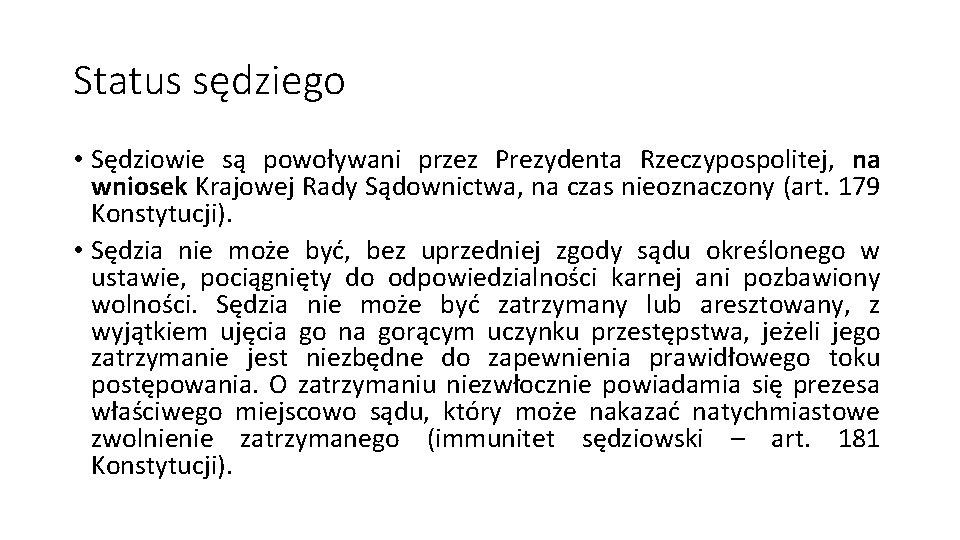 Status sędziego

• Sędziowie są powoływani przez Prezydenta Rzeczypospolitej, na wniosek Krajowej Rady Sądownictwa, na czas nieoznaczony (art. 179 Konstytucji).

• Sędzia nie może być, bez uprzedniej zgody sądu określonego w ustawie, pociągnięty do odpowiedzialności karnej ani pozbawiony wolności. Sędzia nie może być zatrzymany lub aresztowany, z wyjątkiem ujęcia go na gorącym uczynku przestępstwa, jeżeli jego zatrzymanie jest niezbędne do zapewnienia prawidłowego toku postępowania. O zatrzymaniu niezwłocznie powiadamia się prezesa właściwego miejscowo sądu, który może nakazać natychmiastowe zwolnienie zatrzymanego (immunitet sędziowski – art. 181 Konstytucji).